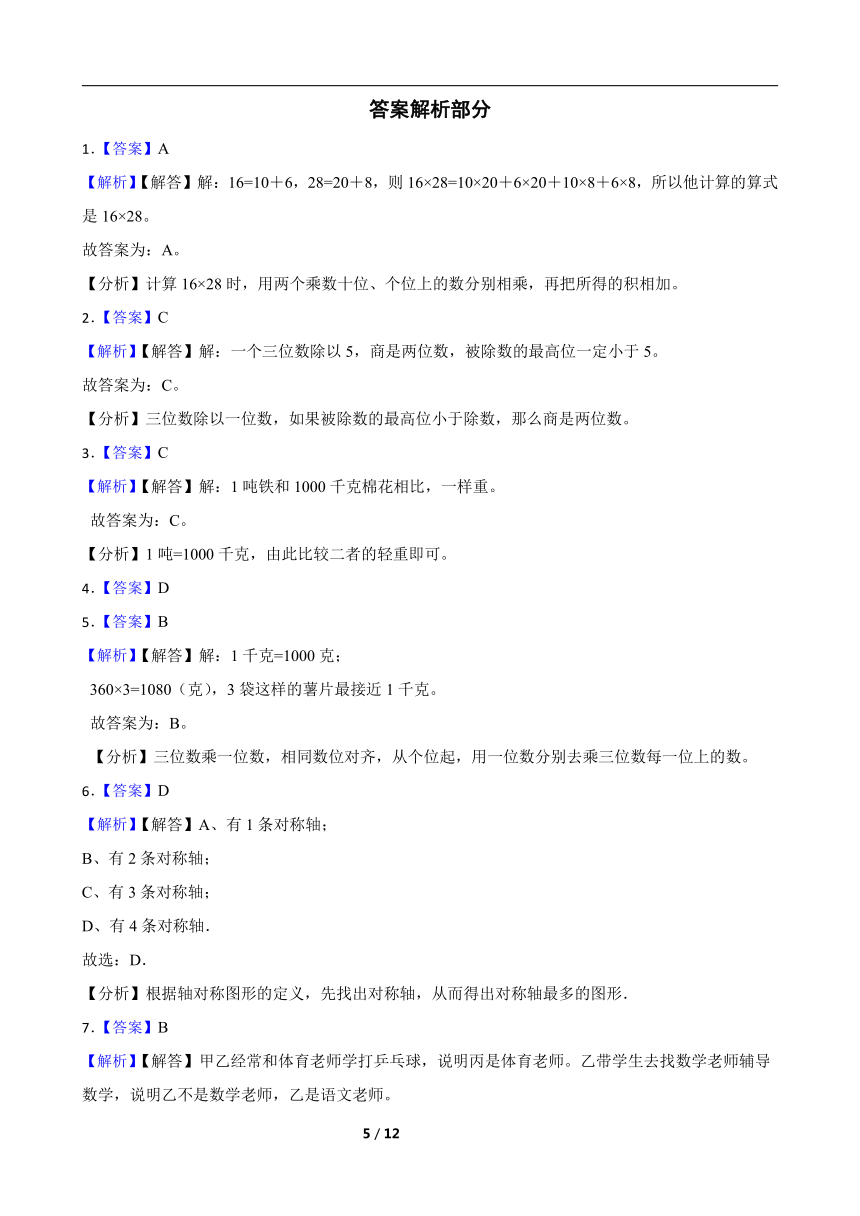 答案解析部分

1.【答案】A

【解析】【解答】解：16=10＋6，28=20＋8，则 16×28=10×20＋6×20＋10×8＋6×8，所以他计算的算式是 16×28。

故答案为：A。

【分析】计算 16×28 时，用两个乘数十位、个位上的数分别相乘，再把所得的积相加。

2.【答案】C

【解析】【解答】解：一个三位数除以 5，商是两位数，被除数的最高位一定小于 5。

故答案为：C。

【分析】三位数除以一位数，如果被除数的最高位小于除数，那么商是两位数。

3.【答案】C

【解析】【解答】解：1 吨铁和 1000 千克棉花相比，一样重。

故答案为：C。

【分析】1 吨=1000 千克，由此比较二者的轻重即可。

4.【答案】D

5.【答案】B

【解析】【解答】解：1 千克=1000 克；

360×3=1080（克），3 袋这样的薯片最接近 1 千克。

故答案为：B。

【分析】三位数乘一位数，相同数位对齐，从个位起，用一位数分别去乘三位数每一位上的数。

6.【答案】D

【解析】【解答】A、有 1 条对称轴；

B、有 2 条对称轴；

C、有 3 条对称轴；

D、有 4 条对称轴.

故选：D.

【分析】根据轴对称图形的定义，先找出对称轴，从而得出对称轴最多的图形.

7.【答案】B

【解析】【解答】甲乙经常和体育老师学打乒乓球，说明丙是体育老师。乙带学生去找数学老师辅导数学，说明乙不是数学老师，乙是语文老师。

5 / 12